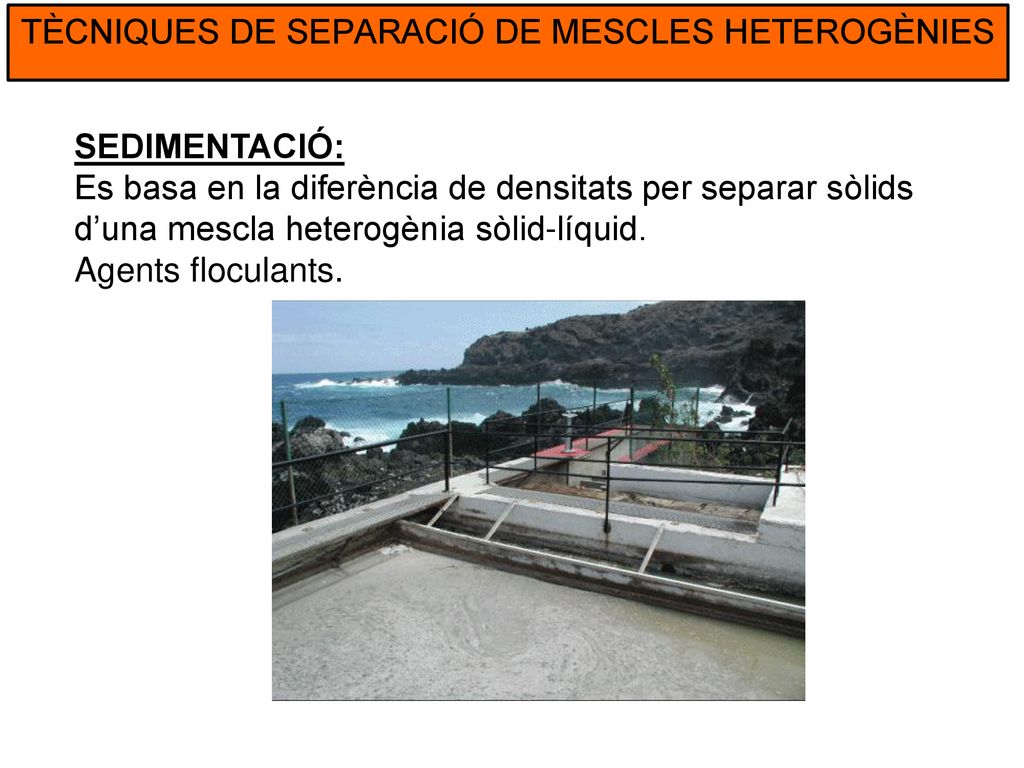 TÈCNIQUES DE SEPARACIÓ DE MESCLES HETEROGÈNIES

SEDIMENTACIÓ:
Es basa en la diferència de densitats per separar sòlids d’una mescla heterogènia sòlid-líquid.
Agents floculants.